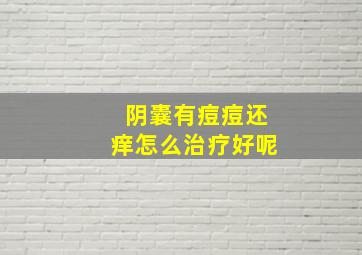 阴囊有痘痘还痒怎么治疗好呢